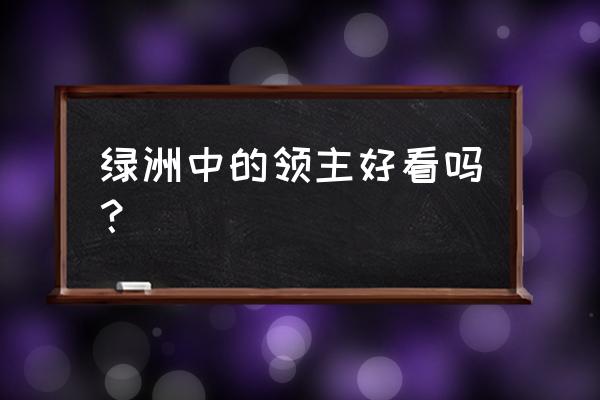 绿洲中的领主好看吗？